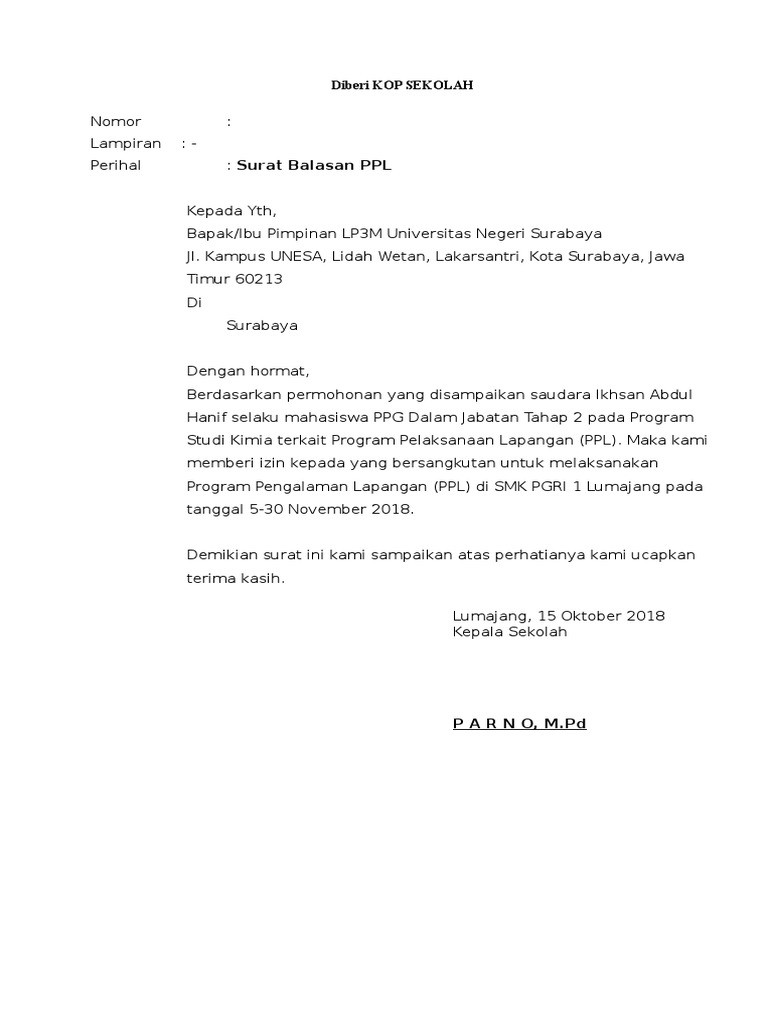 Diberi KOP SEKOLAH

Nomor :
Lampiran : -
Perihal : Surat Balasan PPL

Kepada Yth,
Bapak/Ibu Pimpinan LP3M Universitas Negeri Surabaya
Jl. Kampus UNESA, Lidah Wetan, Lakarsantri, Kota Surabaya, Jawa Timur 60213
Di
Surabaya

Dengan hormat,
Berdasarkan permohonan yang disampaikan saudara Ikhsan Abdul Hanif selaku mahasiswa PPG Dalam Jabatan Tahap 2 pada Program Studi Kimia terkait Program Pelaksanaan Lapangan (PPL). Maka kami memberi izin kepada yang bersangkutan untuk melaksanakan Program Pengalaman Lapangan (PPL) di SMK PGRI 1 Lumajang pada tanggal 5-30 November 2018.

Demikian surat ini kami sampaikan atas perhatianya kami ucapkan terima kasih.

Lumajang, 15 Oktober 2018
Kepala Sekolah

P A R N O, M.Pd